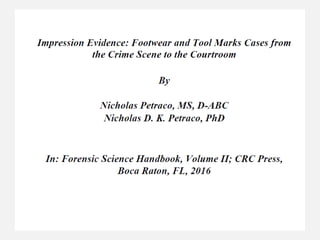 Impression Evidence: Footwear and Tool Marks Cases from the Crime Scene to the Courtroom

By

Nicholas Petraco, MS, D-ABC
Nicholas D. K. Petraco, PhD

In: Forensic Science Handbook, Volume II; CRC Press, Boca Raton, FL, 2016